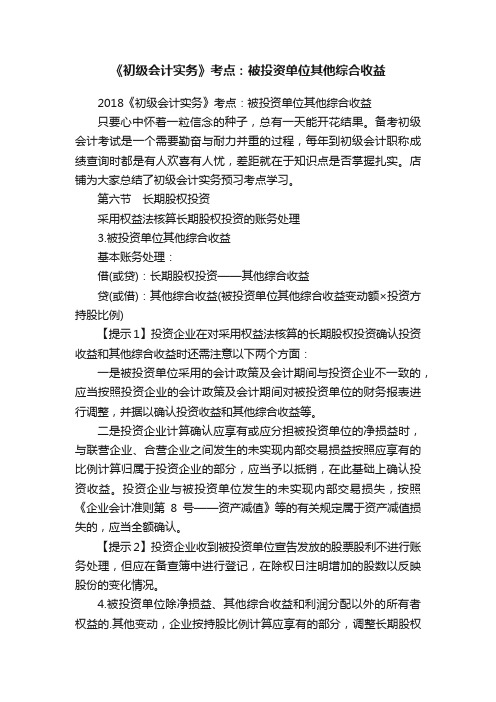 《初级会计实务》考点：被投资单位其他综合收益

2018《初级会计实务》考点：被投资单位其他综合收益

只要心中怀着一粒信念的种子，总有一天能开花结果。备考初级会计考试是一个需要勤奋与耐力并重的过程，每年到初级会计职称成绩查询时都是有人欢喜有人忧，差距就在于知识点是否掌握扎实。店铺为大家总结了初级会计实务预习考点学习。

第六节　长期股权投资

采用权益法核算长期股权投资的账务处理

3.被投资单位其他综合收益

基本账务处理：

借(或贷)：长期股权投资——其他综合收益

贷(或借)：其他综合收益(被投资单位其他综合收益变动额×投资方持股比例)

【提示1】投资企业在对采用权益法核算的长期股权投资确认投资收益和其他综合收益时还需注意以下两个方面：

一是被投资单位采用的会计政策及会计期间与投资企业不一致的，应当按照投资企业的会计政策及会计期间对被投资单位的财务报表进行调整，并据以确认投资收益和其他综合收益等。

二是投资企业计算确认应享有或应分担被投资单位的净损益时，与联营企业、合营企业之间发生的未实现内部交易损益按照应享有的比例计算归属于投资企业的部分，应当予以抵销，在此基础上确认投资收益。投资企业与被投资单位发生的未实现内部交易损失，按照《企业会计准则第 8 号——资产减值》等的有关规定属于资产减值损失的，应当全额确认。

【提示2】投资企业收到被投资单位宣告发放的股票股利不进行账务处理，但应在备查簿中进行登记，在除权日注明增加的股数以反映股份的变化情况。

4.被投资单位除净损益、其他综合收益和利润分配以外的所有者权益的.其他变动，企业按持股比例计算应享有的部分，调整长期股权